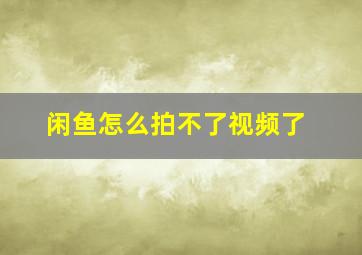 闲鱼怎么拍不了视频了